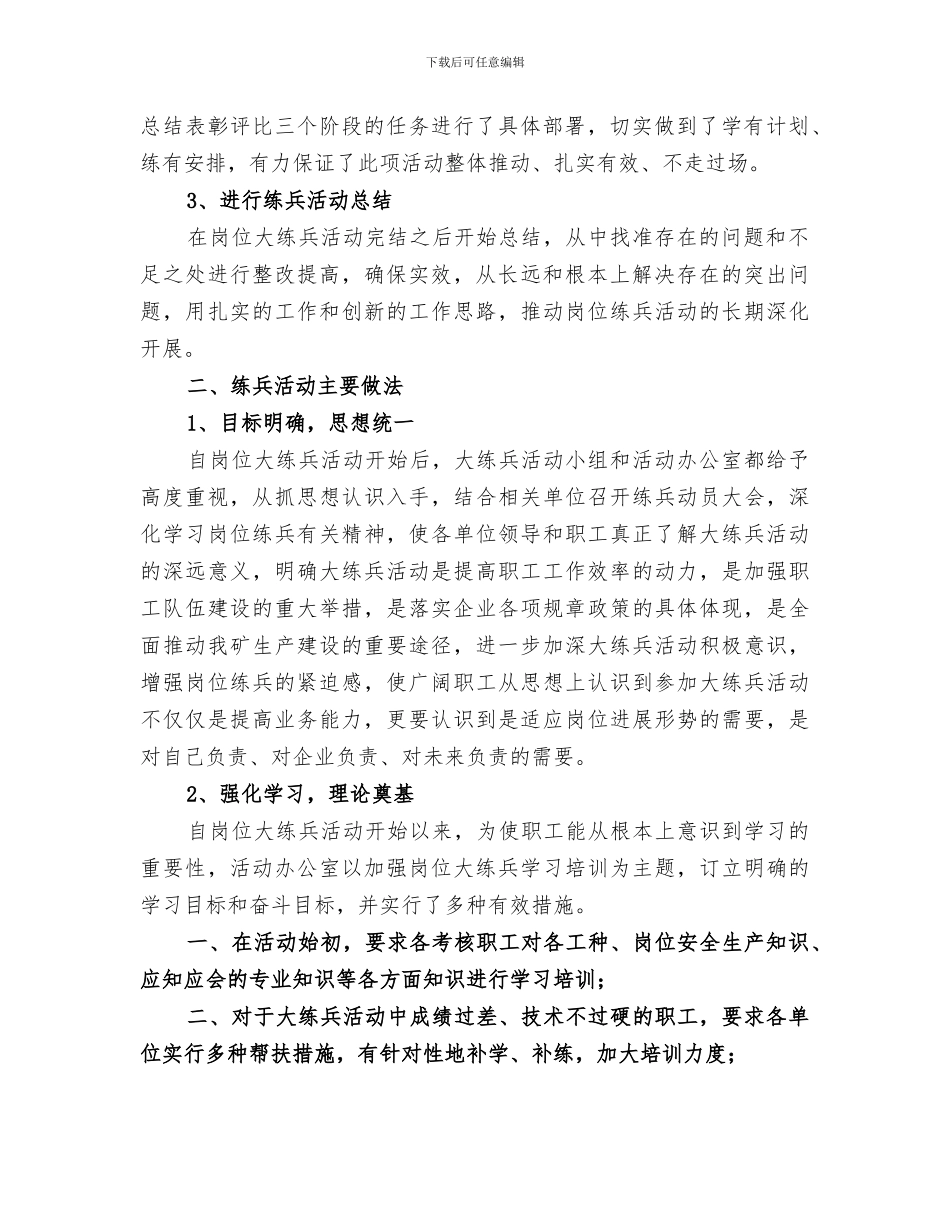 下载后可任意编辑

总结表彰评比三个阶段的任务进行了具体部署，切实做到了学有计划、练有安排，有力保证了此项活动整体推动、扎实有效、不走过场。

3、进行练兵活动总结

在岗位大练兵活动完结之后开始总结，从中找准存在的问题和不足之处进行整改提高，确保实效，从长远和根本上解决存在的突出问题，用扎实的工作和创新的工作思路，推动岗位练兵活动的长期深化开展。

二、练兵活动主要做法

1、目标明确，思想统一

自岗位大练兵活动开始后，大练兵活动小组和活动办公室都给予高度重视，从抓思想认识入手，结合相关单位召开练兵动员大会，深化学习岗位练兵有关精神，使各单位领导和职工真正了解大练兵活动的深远意义，明确大练兵活动是提高职工工作效率的动力，是加强职工队伍建设的重大举措，是落实企业各项规章政策的具体体现，是全面推动我矿生产建设的重要途径，进一步加深大练兵活动积极意识，增强岗位练兵的紧迫感，使广阔职工从思想上认识到参加大练兵活动不仅仅是提高业务能力，更要认识到是适应岗位进展形势的需要，是对自己负责、对企业负责、对未来负责的需要。

2、强化学习，理论奠基

自岗位大练兵活动开始以来，为使职工能从根本上意识到学习的重要性，活动办公室以加强岗位大练兵学习培训为主题，订立明确的学习目标和奋斗目标，并实行了多种有效措施。

一、在活动始初，要求各考核职工对各工种、岗位安全生产知识、应知应会的专业知识等各方面知识进行学习培训；

二、对于大练兵活动中成绩过差、技术不过硬的职工，要求各单位实行多种帮扶措施，有针对性地补学、补练，加大培训力度；